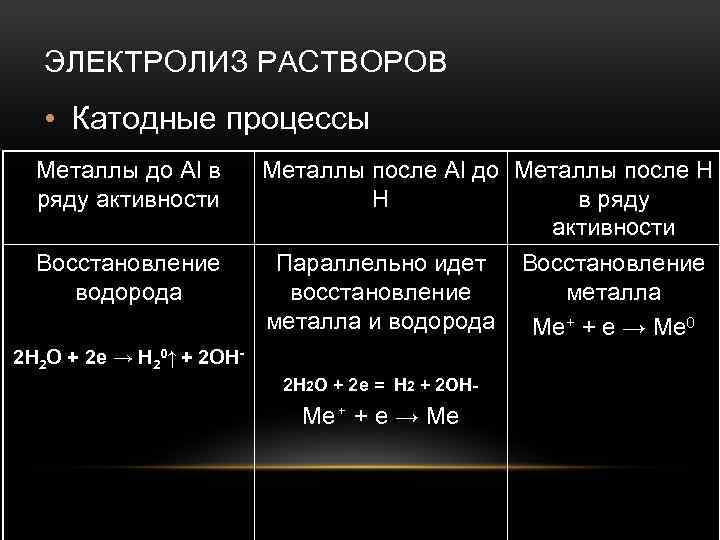 ЭЛЕКТРОЛИЗ РАСТВОРОВ

• Катодные процессы

| Металлы до Al в ряду активности | Металлы после Al до H | Металлы после H в ряду активности |
|---|---|---|
| Восстановление водорода $2H_2O + 2e \rightarrow H_2^0\uparrow + 2OH^-$ | Параллельно идет восстановление металла и водорода $2H_2O + 2e = H_2 + 2OH-$ $Me^+ + e \rightarrow Me$ | Восстановление металла $Me^+ + e \rightarrow Me^0$ |